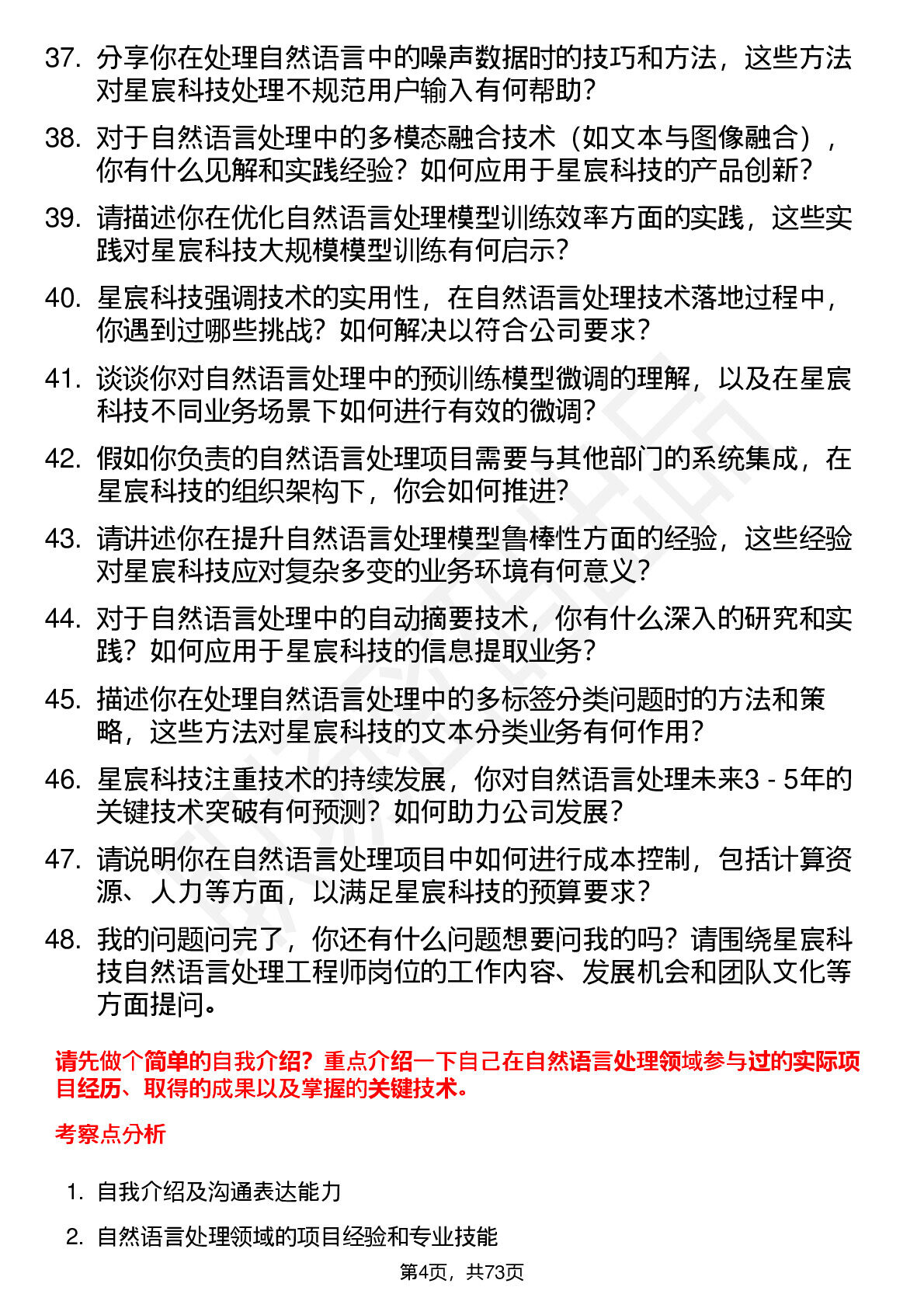 37. 分享你在处理自然语言中的噪声数据时的技巧和方法，这些方法对星宸科技处理不规范用户输入有何帮助？

38. 对于自然语言处理中的多模态融合技术（如文本与图像融合），你有什么见解和实践经验？如何应用于星宸科技的产品创新？

39. 请描述你在优化自然语言处理模型训练效率方面的实践，这些实践对星宸科技大规模模型训练有何启示？

40. 星宸科技强调技术的实用性，在自然语言处理技术落地过程中，你遇到过哪些挑战？如何解决以符合公司要求？

41. 谈谈你对自然语言处理中的预训练模型微调的理解，以及在星宸科技不同业务场景下如何进行有效的微调？

42. 假如你负责的自然语言处理项目需要与其他部门的系统集成，在星宸科技的组织架构下，你会如何推进？

43. 请讲述你在提升自然语言处理模型鲁棒性方面的经验，这些经验对星宸科技应对复杂多变的业务环境有何意义？

44. 对于自然语言处理中的自动摘要技术，你有什么深入的研究和实践？如何应用于星宸科技的信息提取业务？

45. 描述你在处理自然语言处理中的多标签分类问题时的方法和策略，这些方法对星宸科技的文本分类业务有何作用？

46. 星宸科技注重技术的持续发展，你对自然语言处理未来3 - 5年的关键技术突破有何预测？如何助力公司发展？

47. 请说明你在自然语言处理项目中如何进行成本控制，包括计算资源、人力等方面，以满足星宸科技的预算要求？

48. 我的问题问完了，你还有什么问题想要问我的吗？请围绕星宸科技自然语言处理工程师岗位的工作内容、发展机会和团队文化等方面提问。

请先做个简单的自我介绍？重点介绍一下自己在自然语言处理领域参与过的实际项目经历、取得的成果以及掌握的关键技术。

考察点分析

1. 自我介绍及沟通表达能力

2. 自然语言处理领域的项目经验和专业技能

第4页，共73页